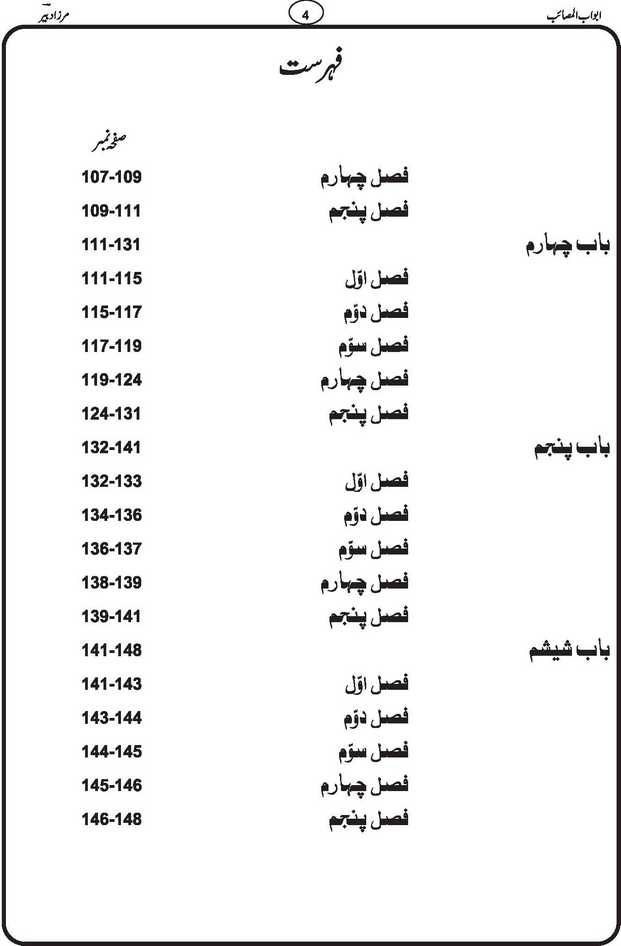 ابواب المصائب 4 مرزا دبیر

فہرست

صفحہ نمبر

فصل چہارم 107-109
فصل پنجم 109-111
باب چہارم 111-131
فصل اوّل 111-115
فصل دوّم 115-117
فصل سوّم 117-119
فصل چہارم 119-124
فصل پنجم 124-131
باب پنجم 132-141
فصل اوّل 132-133
فصل دوّم 134-136
فصل سوّم 136-137
فصل چہارم 138-139
فصل پنجم 139-141
باب شیشم 141-148
فصل اوّل 141-143
فصل دوّم 143-144
فصل سوّم 144-145
فصل چہارم 145-146
فصل پنجم 146-148